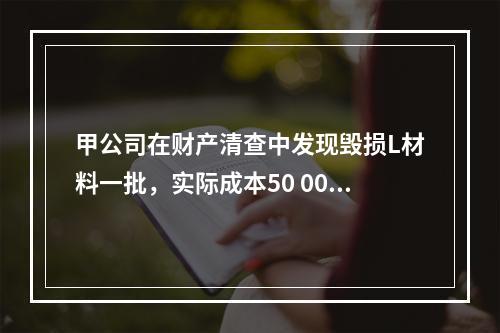 甲公司在财产清查中发现毁损L材料一批，实际成本50 00...